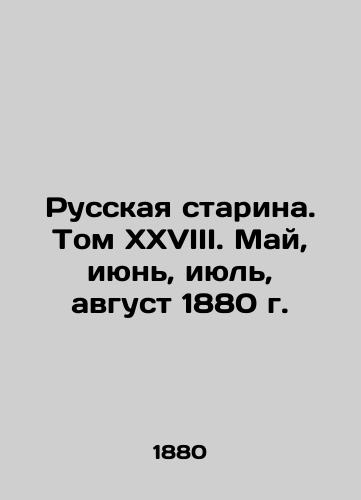 Русская старина. Том XXVIII. Май, июнь, июль, август 1880 г.

1880